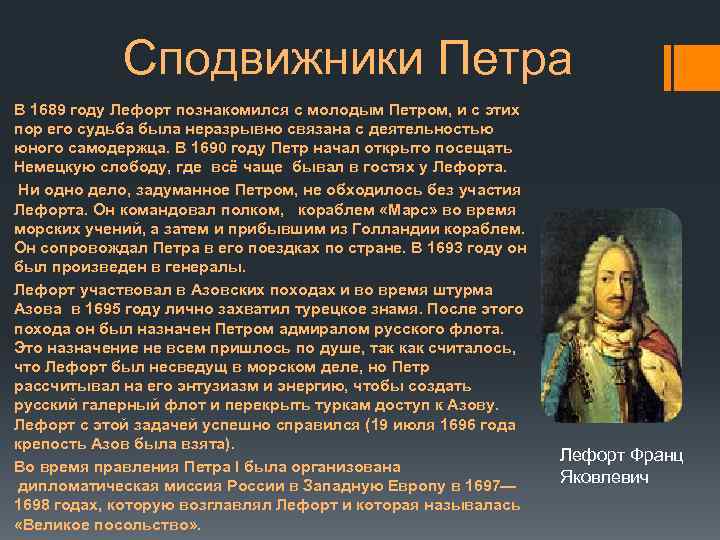 Сподвижники Петра

В 1689 году Лефорт познакомился с молодым Петром, и с этих пор его судьба была неразрывно связана с деятельностью юного самодержца. В 1690 году Петр начал открыто посещать Немецкую слободу, где всё чаще бывал в гостях у Лефорта.

Ни одно дело, задуманное Петром, не обходилось без участия Лефорта. Он командовал полком, кораблем «Марс» во время морских учений, а затем и прибывшим из Голландии кораблем. Он сопровождал Петра в его поездках по стране. В 1693 году он был произведен в генералы.

Лефорт участвовал в Азовских походах и во время штурма Азова в 1695 году лично захватил турецкое знамя. После этого похода он был назначен Петром адмиралом русского флота. Это назначение не всем пришлось по душе, так как считалось, что Лефорт был несведущ в морском деле, но Петр рассчитывал на его энтузиазм и энергию, чтобы создать русский галерный флот и перекрыть туркам доступ к Азову. Лефорт с этой задачей успешно справился (19 июля 1696 года крепость Азов была взята).

Во время правления Петра I была организована дипломатическая миссия России в Западную Европу в 1697—1698 годах, которую возглавлял Лефорт и которая называлась «Великое посольство».

Лефорт Франц Яковлевич